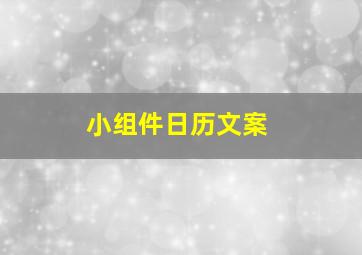 小组件日历文案